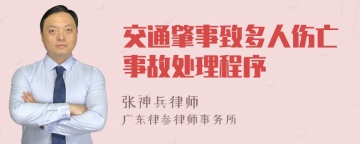 交通肇事致多人伤亡事故处理程序

张神兵律师
广东律参律师事务所